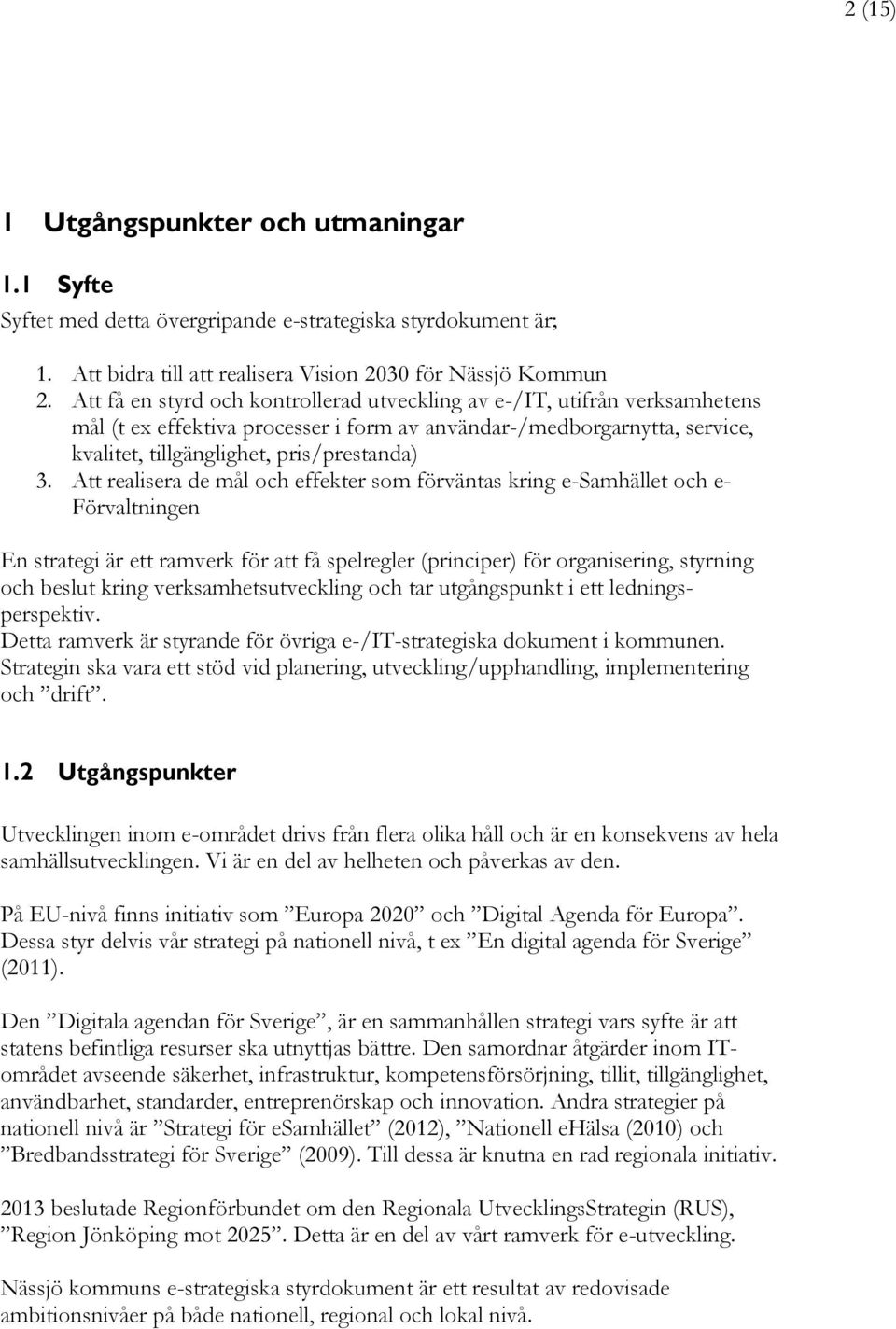 2 (15)

1 Utgångspunkter och utmaningar

1.1 Syfte

Syftet med detta övergripande e-strategiska styrdokument är;

1. Att bidra till att realisera Vision 2030 för Nässjö Kommun
2. Att få en styrd och kontrollerad utveckling av e-/IT, utifrån verksamhetens mål (t ex effektiva processer i form av användar-/medborgarnytta, service, kvalitet, tillgänglighet, pris/prestanda)
3. Att realisera de mål och effekter som förväntas kring e-Samhället och e-Förvaltningen

En strategi är ett ramverk för att få spelregler (principer) för organisering, styrning och beslut kring verksamhetsutveckling och tar utgångspunkt i ett ledningsperspektiv.
Detta ramverk är styrande för övriga e-/IT-strategiska dokument i kommunen.
Strategin ska vara ett stöd vid planering, utveckling/upphandling, implementering och ”drift”.

1.2 Utgångspunkter

Utvecklingen inom e-området drivs från flera olika håll och är en konsekvens av hela samhällsutvecklingen. Vi är en del av helheten och påverkas av den.

På EU-nivå finns initiativ som ”Europa 2020” och ”Digital Agenda för Europa”. Dessa styr delvis vår strategi på nationell nivå, t ex ”En digital agenda för Sverige” (2011).

Den ”Digitala agendan för Sverige”, är en sammanhållen strategi vars syfte är att statens befintliga resurser ska utnyttjas bättre. Den samordnar åtgärder inom IT-området avseende säkerhet, infrastruktur, kompetensförsörjning, tillit, tillgänglighet, användbarhet, standarder, entreprenörskap och innovation. Andra strategier på nationell nivå är ”Strategi för eSamhället” (2012), ”Nationell eHälsa (2010) och ”Bredbandsstrategi för Sverige” (2009). Till dessa är knutna en rad regionala initiativ.

2013 beslutade Regionförbundet om den Regionala UtvecklingsStrategin (RUS), ”Region Jönköping mot 2025”. Detta är en del av vårt ramverk för e-utveckling.

Nässjö kommuns e-strategiska styrdokument är ett resultat av redovisade ambitionsnivåer på både nationell, regional och lokal nivå.